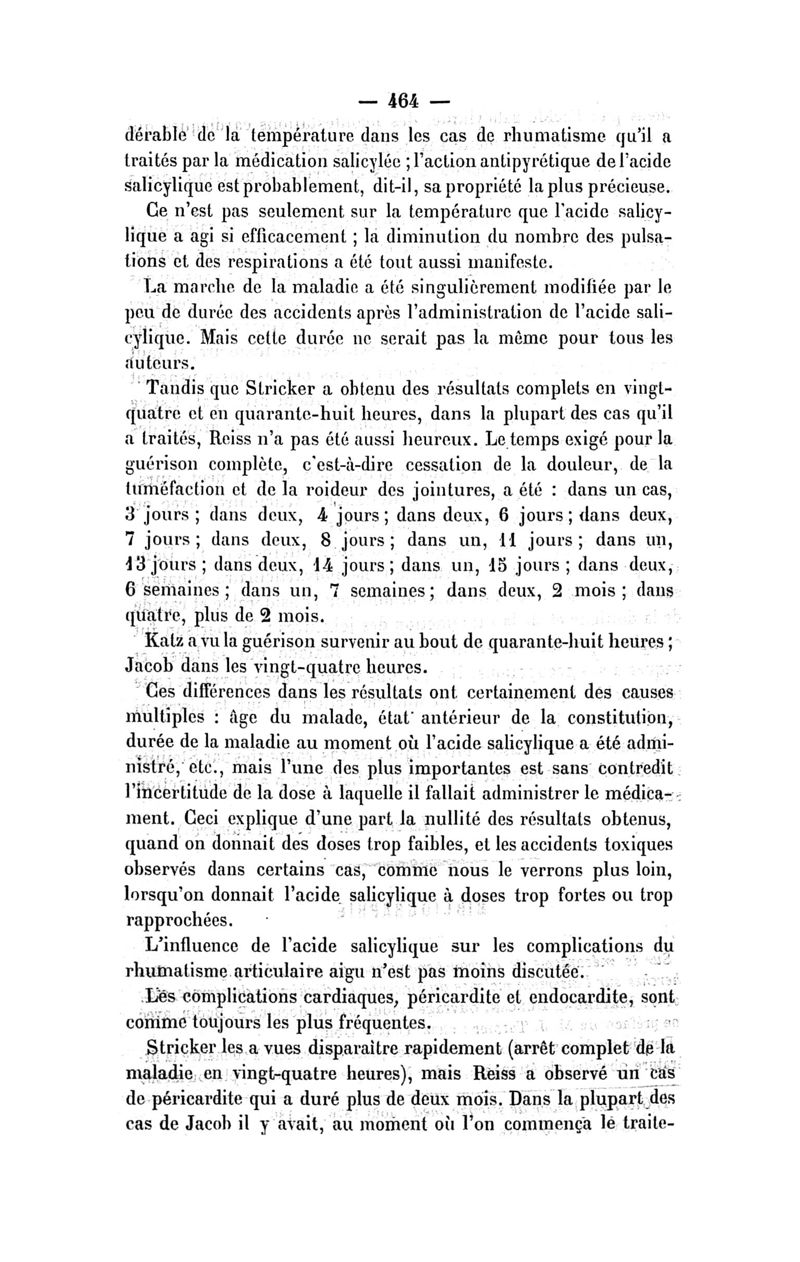 — 464 —

dérable de la température dans les cas de rhumatisme qu'il a traités par la médication salicylée ; l'action antipyrétique de l'acide salicylique est probablement, dit-il, sa propriété la plus précieuse.

Ce n'est pas seulement sur la température que l'acide salicylique a agi si efficacement ; la diminution du nombre des pulsations et des respirations a été tout aussi manifeste.

La marche de la maladie a été singulièrement modifiée par le peu de durée des accidents après l'administration de l'acide salicylique. Mais cette durée ne serait pas la même pour tous les auteurs.

Tandis que Stricker a obtenu des résultats complets en vingt-quatre et en quarante-huit heures, dans la plupart des cas qu'il a traités, Reiss n'a pas été aussi heureux. Le temps exigé pour la guérison complète, c'est-à-dire cessation de la douleur, de la tuméfaction et de la roideur des jointures, a été : dans un cas, 3 jours ; dans deux, 4 jours ; dans deux, 6 jours ; dans deux, 7 jours ; dans deux, 8 jours ; dans un, 11 jours ; dans un, 13 jours ; dans deux, 14 jours ; dans un, 15 jours ; dans deux, 6 semaines ; dans un, 7 semaines ; dans deux, 2 mois ; dans quatre, plus de 2 mois.

Katz a vu la guérison survenir au bout de quarante-huit heures ; Jacob dans les vingt-quatre heures.

Ces différences dans les résultats ont certainement des causes multiples : âge du malade, état antérieur de la constitution, durée de la maladie au moment où l'acide salicylique a été administré, etc., mais l'une des plus importantes est sans contredit l'incertitude de la dose à laquelle il fallait administrer le médicament. Ceci explique d'une part la nullité des résultats obtenus, quand on donnait des doses trop faibles, et les accidents toxiques observés dans certains cas, comme nous le verrons plus loin, lorsqu'on donnait l'acide salicylique à doses trop fortes ou trop rapprochées.

L'influence de l'acide salicylique sur les complications du rhumatisme articulaire aigu n'est pas moins discutée.

Les complications cardiaques, péricardite et endocardite, sont comme toujours les plus fréquentes.

Stricker les a vues disparaître rapidement (arrêt complet de la maladie en vingt-quatre heures), mais Reiss a observé un cas de péricardite qui a duré plus de deux mois. Dans la plupart des cas de Jacob il y avait, au moment où l'on commença le traite-